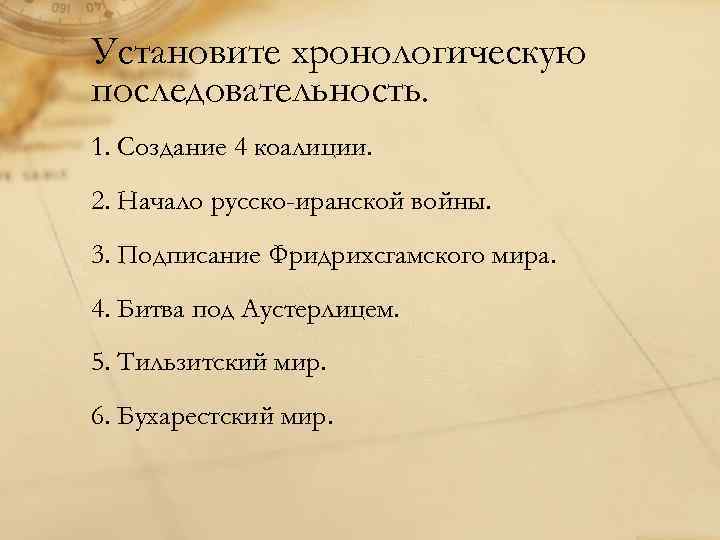 Установите хронологическую последовательность.

1. Создание 4 коалиции.

2. Начало русско-иранской войны.

3. Подписание Фридрихсгамского мира.

4. Битва под Аустерлицем.

5. Тильзитский мир.

6. Бухарестский мир.